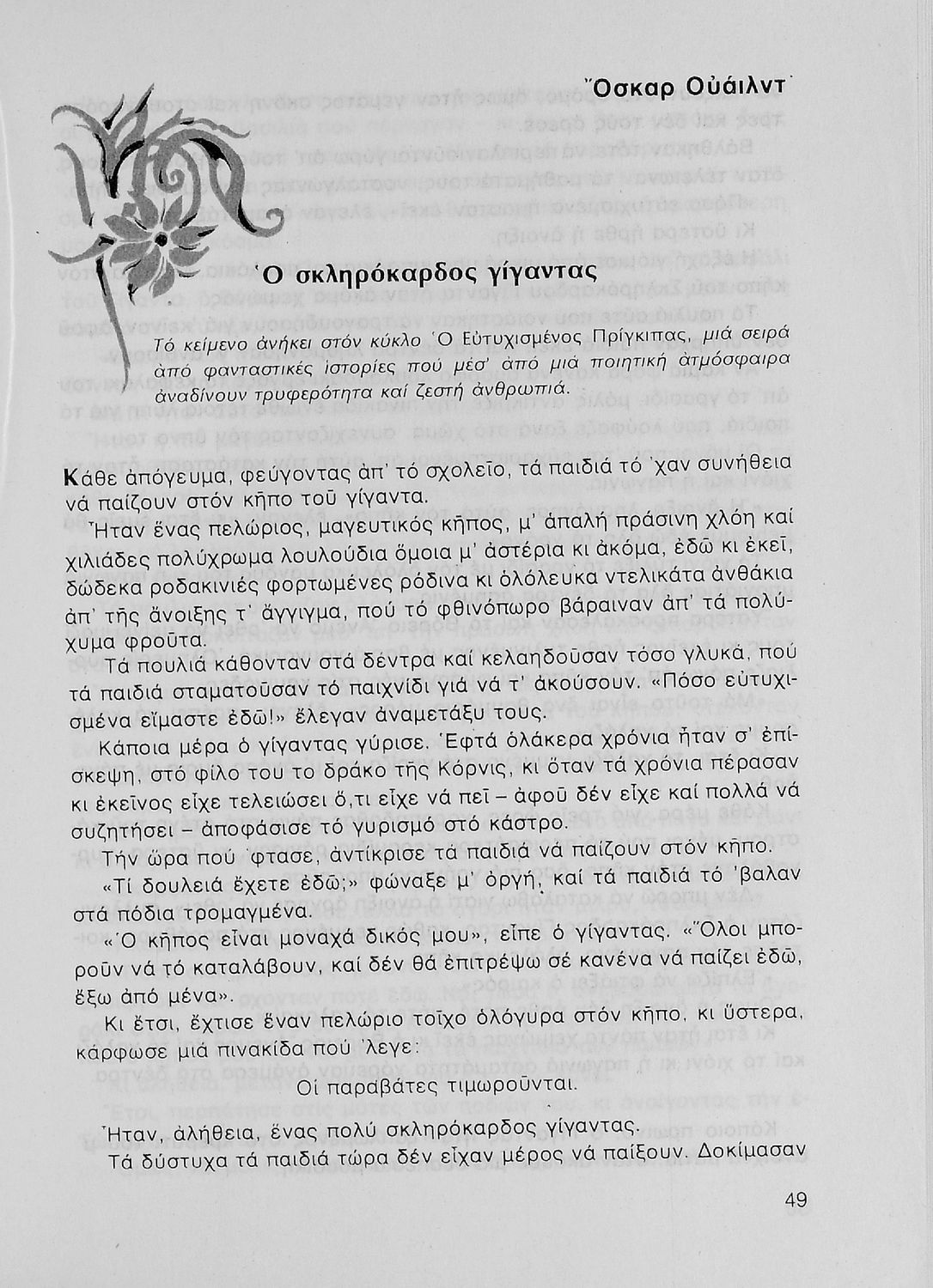 Ὄσκαρ Οὐάιλντ

Ὁ σκληρόκαρδος γίγαντας

Τό κείμενο ἀνήκει στόν κύκλο Ὁ Εὐτυχισμένος Πρίγκιπας, μιά σειρά ἀπό φανταστικές ἱστορίες πού μέσ' ἀπό μιά ποιητική ἀτμόσφαιρα ἀναδίνουν τρυφερότητα καί ζεστή ἀνθρωπιά.

Κάθε ἀπόγευμα, φεύγοντας ἀπ' τό σχολεῖο, τά παιδιά τό 'χαν συνήθεια νά παίζουν στόν κῆπο τοῦ γίγαντα.

Ἦταν ἕνας πελώριος, μαγευτικός κῆπος, μ' ἁπαλή πράσινη χλόη καί χιλιάδες πολύχρωμα λουλούδια ὅμοια μ' ἀστέρια κι ἀκόμα, ἐδῶ κι ἐκεῖ, δώδεκα ροδακινιές φορτωμένες ρόδινα κι ὁλόλευκα ντελικάτα ἀνθάκια ἀπ' τῆς ἄνοιξης τ' ἄγγιγμα, πού τό φθινόπωρο βάραιναν ἀπ' τά πολύχυμα φροῦτα.

Τά πουλιά κάθονταν στά δέντρα καί κελαηδοῦσαν τόσο γλυκά, πού τά παιδιά σταματοῦσαν τό παιχνίδι γιά νά τ' ἀκούσουν. «Πόσο εὐτυχισμένα εἴμαστε ἐδῶ!» ἔλεγαν ἀναμετάξυ τους.

Κάποια μέρα ὁ γίγαντας γύρισε. Ἑφτά ὁλάκερα χρόνια ἦταν σ' ἐπίσκεψη, στό φίλο του το δράκο τῆς Κόρνις, κι ὅταν τά χρόνια πέρασαν κι ἐκεῖνος εἶχε τελειώσει ὅ,τι εἶχε νά πεῖ – ἀφοῦ δέν εἶχε καί πολλά νά συζητήσει – ἀποφάσισε τό γυρισμό στό κάστρο.

Τήν ὥρα πού 'φτασε, ἀντίκρισε τά παιδιά νά παίζουν στόν κῆπο.

«Τί δουλειά ἔχετε ἐδῶ;» φώναξε μ' ὀργή, καί τά παιδιά τό 'βαλαν στά πόδια τρομαγμένα.

«Ὁ κῆπος εἶναι μοναχά δικός μου», εἶπε ὁ γίγαντας. «Ὅλοι μποροῦν νά τό καταλάβουν, καί δέν θά ἐπιτρέψω σέ κανένα νά παίζει ἐδῶ, ἔξω ἀπό μένα».

Κι ἔτσι, ἔχτισε ἕναν πελώριο τοῖχο ὁλόγυρα στόν κῆπο, κι ὕστερα, κάρφωσε μιά πινακίδα πού 'λεγε:

Οἱ παραβάτες τιμωροῦνται.

Ἦταν, ἀλήθεια, ἕνας πολύ σκληρόκαρδος γίγαντας.

Τά δύστυχα τά παιδιά τώρα δέν εἶχαν μέρος νά παίξουν. Δοκίμασαν

49